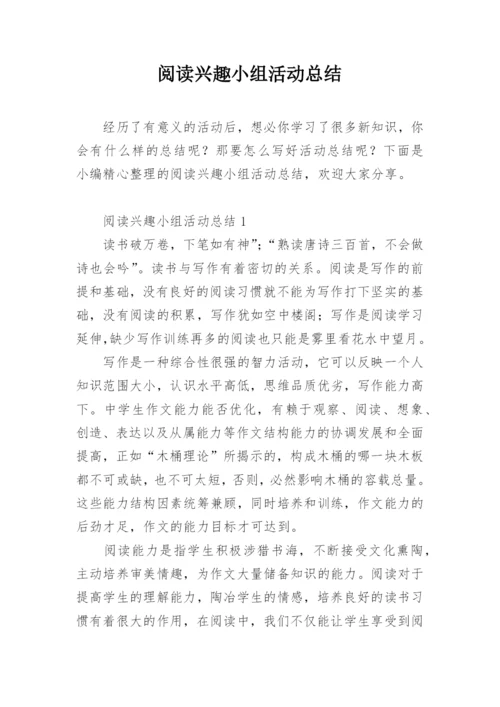 阅读兴趣小组活动总结

经历了有意义的活动后，想必你学习了很多新知识，你会有什么样的总结呢？那要怎么写好活动总结呢？下面是小编精心整理的阅读兴趣小组活动总结，欢迎大家分享。

阅读兴趣小组活动总结 1

读书破万卷，下笔如有神”；“熟读唐诗三百首，不会做诗也会吟”。读书与写作有着密切的关系。阅读是写作的前提和基础，没有良好的阅读习惯就不能为写作打下坚实的基础，没有阅读的积累，写作犹如空中楼阁；写作是阅读学习延伸，缺少写作训练再多的阅读也只能是雾里看花水中望月。

写作是一种综合性很强的智力活动，它可以反映一个人知识范围大小，认识水平高低，思维品质优劣，写作能力高下。中学生作文能力能否优化，有赖于观察、阅读、想象、创造、表达以及从属能力等作文结构能力的协调发展和全面提高，正如“木桶理论”所揭示的，构成木桶的哪一块木板都不可或缺，也不可太短，否则，必然影响木桶的容载总量。这些能力结构因素统筹兼顾，同时培养和训练，作文能力的后劲才足，作文的能力目标才可达到。

阅读能力是指学生积极涉猎书海，不断接受文化熏陶，主动培养审美情趣，为作文大量储备知识的能力。阅读对于提高学生的理解能力，陶冶学生的情感，培养良好的读书习惯有着很大的作用，在阅读中，我们不仅能让学生享受到阅